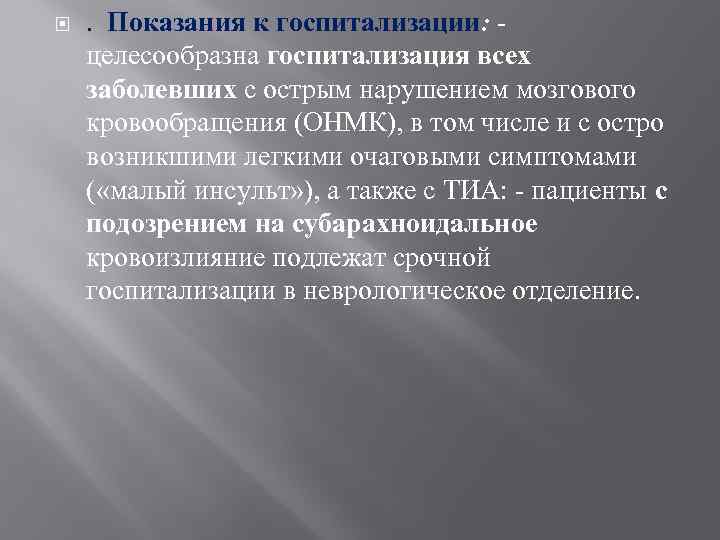 . Показания к госпитализации: - целесообразна госпитализация всех заболевших с острым нарушением мозгового кровообращения (ОНМК), в том числе и с остро возникшими легкими очаговыми симптомами («малый инсульт»), а также с ТИА: - пациенты с подозрением на субарахноидальное кровоизлияние подлежат срочной госпитализации в неврологическое отделение.